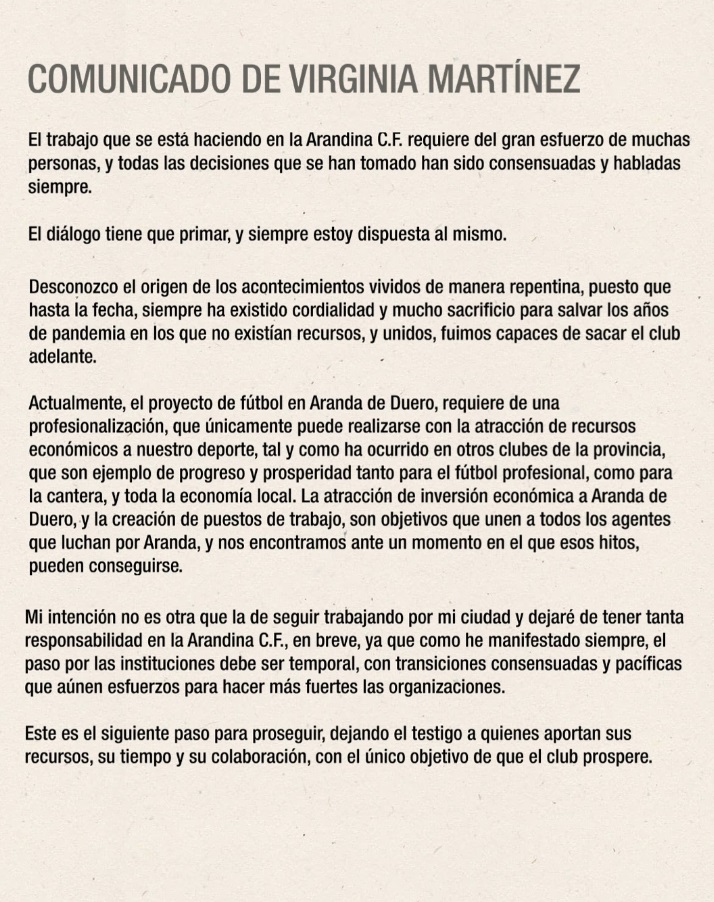 COMUNICADO DE VIRGINIA MARTÍNEZ

El trabajo que se está haciendo en la Arandina C.F. requiere del gran esfuerzo de muchas personas, y todas las decisiones que se han tomado han sido consensuadas y habladas siempre.

El diálogo tiene que primar, y siempre estoy dispuesta al mismo.

Desconozco el origen de los acontecimientos vividos de manera repentina, puesto que hasta la fecha, siempre ha existido cordialidad y mucho sacrificio para salvar los años de pandemia en los que no existían recursos, y unidos, fuimos capaces de sacar el club adelante.

Actualmente, el proyecto de fútbol en Aranda de Duero, requiere de una profesionalización, que únicamente puede realizarse con la atracción de recursos económicos a nuestro deporte, tal y como ha ocurrido en otros clubes de la provincia, que son ejemplo de progreso y prosperidad tanto para el fútbol profesional, como para la cantera, y toda la economía local. La atracción de inversión económica a Aranda de Duero, y la creación de puestos de trabajo, son objetivos que unen a todos los agentes que luchan por Aranda, y nos encontramos ante un momento en el que esos hitos, pueden conseguirse.

Mi intención no es otra que la de seguir trabajando por mi ciudad y dejaré de tener tanta responsabilidad en la Arandina C.F., en breve, ya que como he manifestado siempre, el paso por las instituciones debe ser temporal, con transiciones consensuadas y pacíficas que aúnen esfuerzos para hacer más fuertes las organizaciones.

Este es el siguiente paso para proseguir, dejando el testigo a quienes aportan sus recursos, su tiempo y su colaboración, con el único objetivo de que el club prospere.